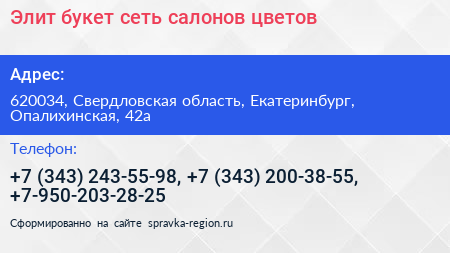 Элит букет сеть салонов цветов

Адрес:

620034, Свердловская область, Екатеринбург, Опалихинская, 42а

Телефон:

+7 (343) 243-55-98, +7 (343) 200-38-55, +7-950-203-28-25

Сформированно на сайте spravka-region.ru